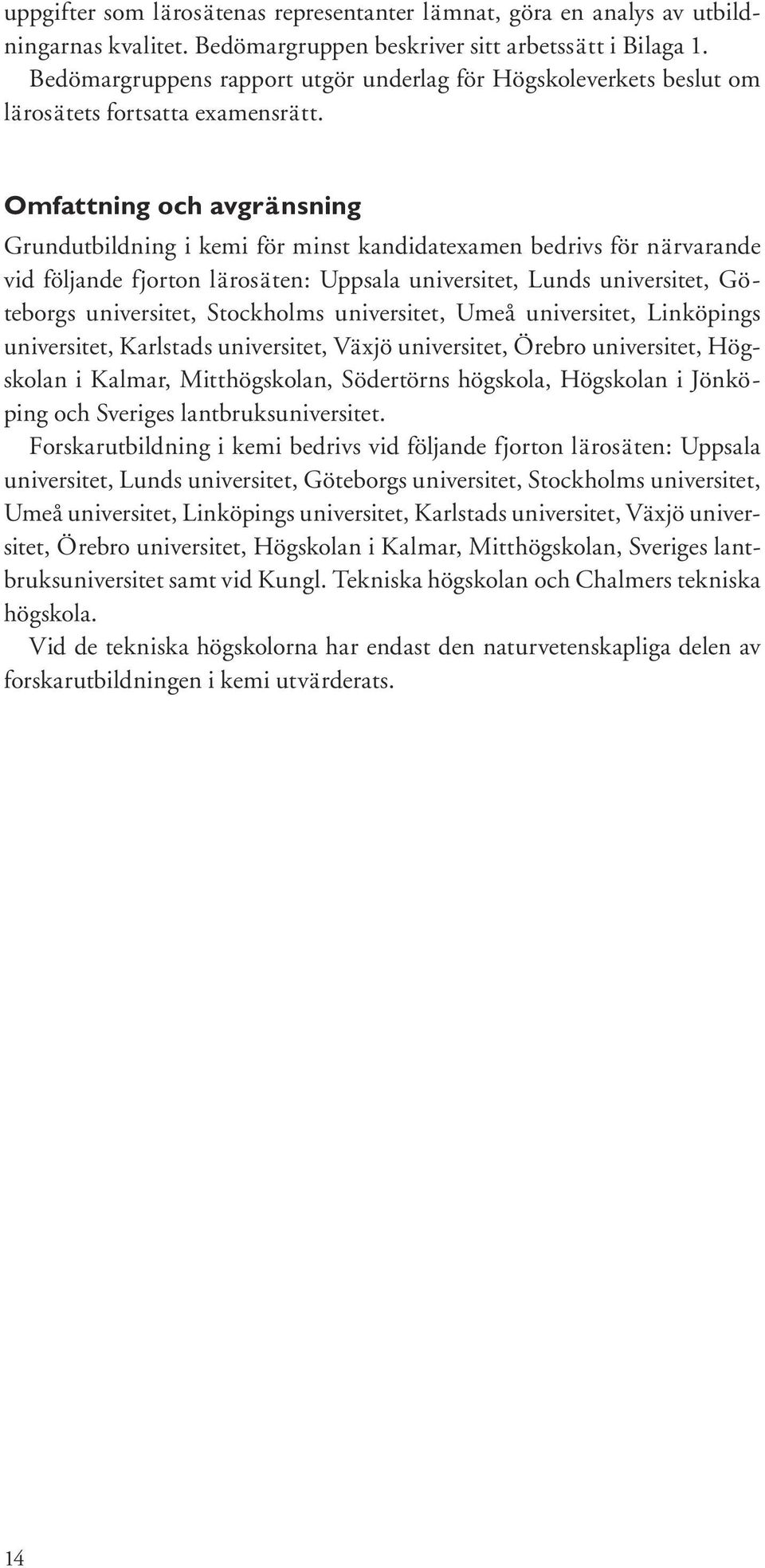 uppgifter som lärosätenas representanter lämnat, göra en analys av utbildningarnas kvalitet. Bedömargruppen beskriver sitt arbetssätt i Bilaga 1.
Bedömargruppens rapport utgör underlag för Högskoleverkets beslut om lärosätets fortsatta examensrätt.

Omfattning och avgränsning
Grundutbildning i kemi för minst kandidatexamen bedrivs för närvarande vid följande fjorton lärosäten: Uppsala universitet, Lunds universitet, Göteborgs universitet, Stockholms universitet, Umeå universitet, Linköpings universitet, Karlstads universitet, Växjö universitet, Örebro universitet, Högskolan i Kalmar, Mitthögskolan, Södertörns högskola, Högskolan i Jönköping och Sveriges lantbruksuniversitet.
Forskarutbildning i kemi bedrivs vid följande fjorton lärosäten: Uppsala universitet, Lunds universitet, Göteborgs universitet, Stockholms universitet, Umeå universitet, Linköpings universitet, Karlstads universitet, Växjö universitet, Örebro universitet, Högskolan i Kalmar, Mitthögskolan, Sveriges lantbruksuniversitet samt vid Kungl. Tekniska högskolan och Chalmers tekniska högskola.
Vid de tekniska högskolorna har endast den naturvetenskapliga delen av forskarutbildningen i kemi utvärderats.

14